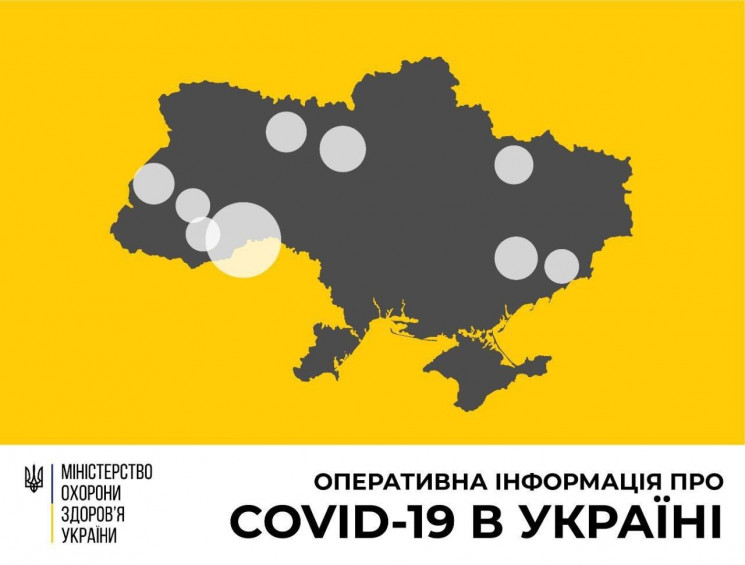 МІНІСТЕРСТВО
ОХОРОНИ
ЗДОРОВ'Я
УКРАЇНИ

ОПЕРАТИВНА ІНФОРМАЦІЯ ПРО
COVID-19 В УКРАЇНІ